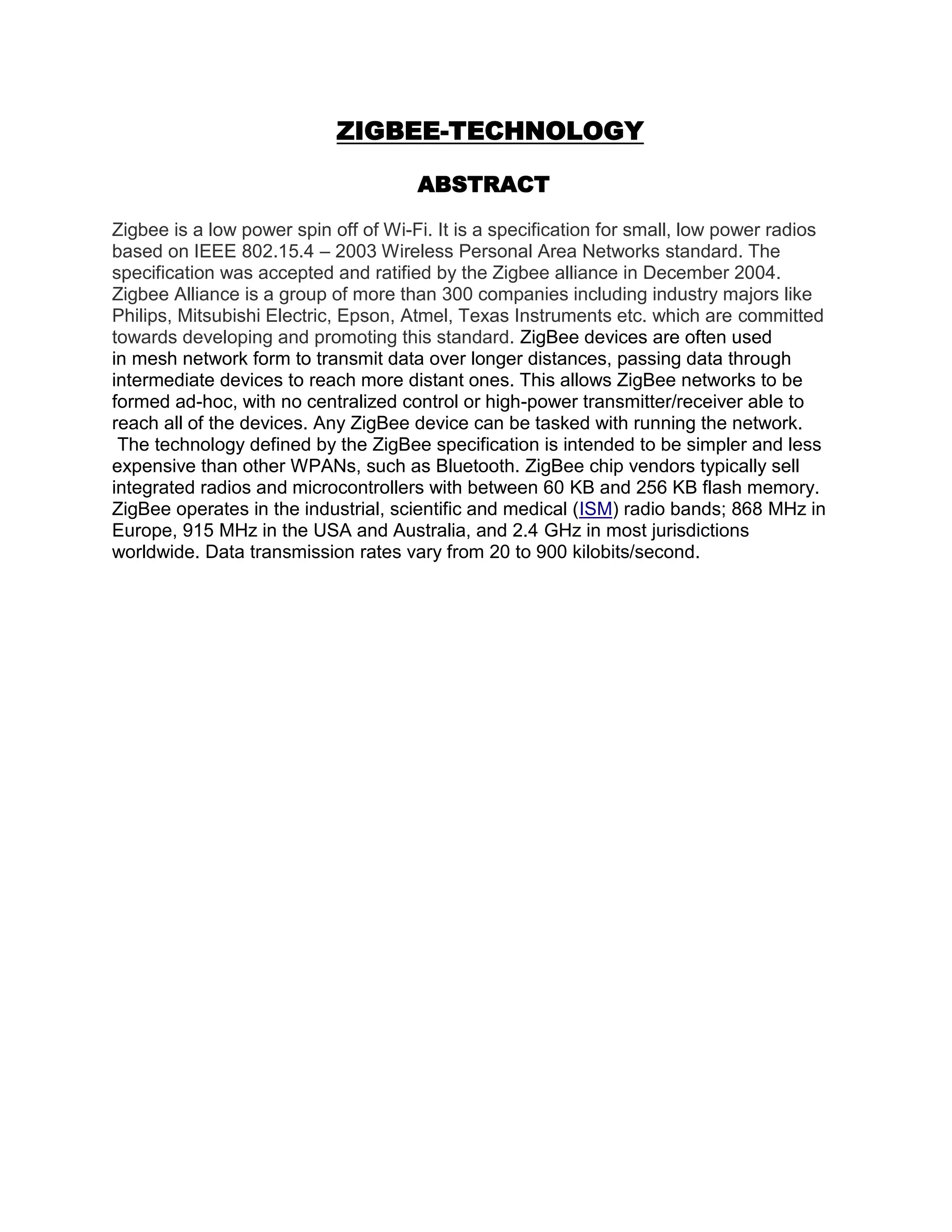 ZIGBEE-TECHNOLOGY

ABSTRACT

Zigbee is a low power spin off of Wi-Fi. It is a specification for small, low power radios based on IEEE 802.15.4 – 2003 Wireless Personal Area Networks standard. The specification was accepted and ratified by the Zigbee alliance in December 2004. Zigbee Alliance is a group of more than 300 companies including industry majors like Philips, Mitsubishi Electric, Epson, Atmel, Texas Instruments etc. which are committed towards developing and promoting this standard. ZigBee devices are often used in mesh network form to transmit data over longer distances, passing data through intermediate devices to reach more distant ones. This allows ZigBee networks to be formed ad-hoc, with no centralized control or high-power transmitter/receiver able to reach all of the devices. Any ZigBee device can be tasked with running the network. The technology defined by the ZigBee specification is intended to be simpler and less expensive than other WPANs, such as Bluetooth. ZigBee chip vendors typically sell integrated radios and microcontrollers with between 60 KB and 256 KB flash memory. ZigBee operates in the industrial, scientific and medical (ISM) radio bands; 868 MHz in Europe, 915 MHz in the USA and Australia, and 2.4 GHz in most jurisdictions worldwide. Data transmission rates vary from 20 to 900 kilobits/second.